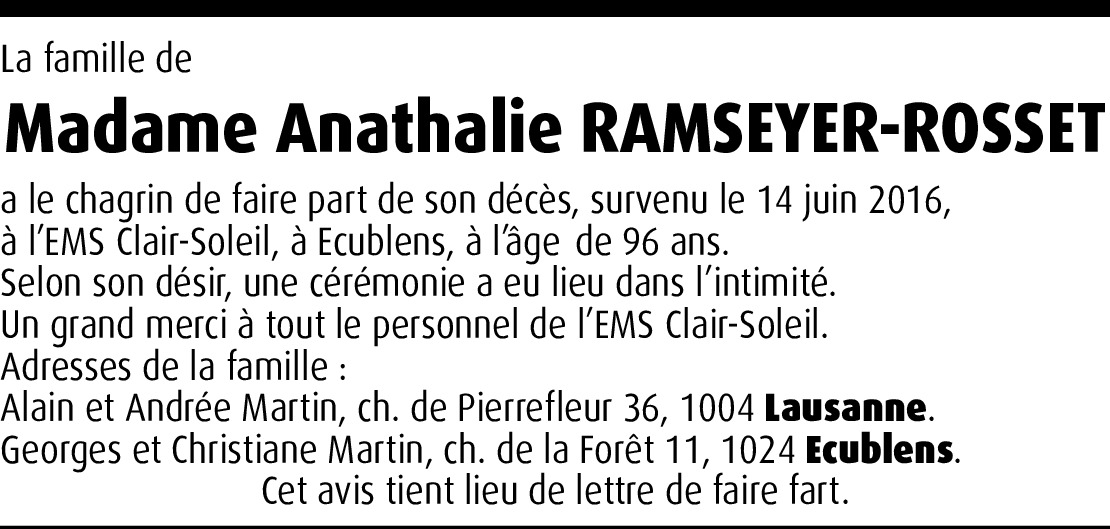 La famille de

Madame Anathalie RAMSEYER-ROSSET

a le chagrin de faire part de son décès, survenu le 14 juin 2016, à l'EMS Clair-Soleil, à Ecublens, à l'âge de 96 ans.
Selon son désir, une cérémonie a eu lieu dans l'intimité.
Un grand merci à tout le personnel de l'EMS Clair-Soleil.
Adresses de la famille :
Alain et Andrée Martin, ch. de Pierrefleur 36, 1004 Lausanne.
Georges et Christiane Martin, ch. de la Forêt 11, 1024 Ecublens.
Cet avis tient lieu de lettre de faire fart.